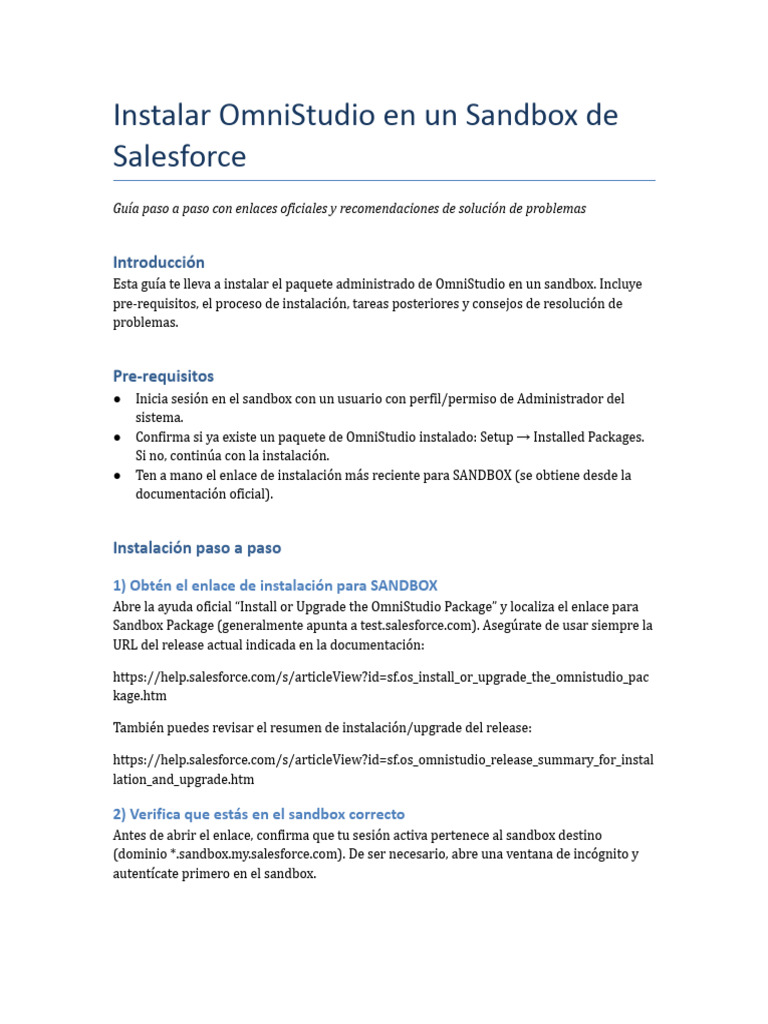 Instalar OmniStudio en un Sandbox de Salesforce

Guía paso a paso con enlaces oficiales y recomendaciones de solución de problemas

Introducción

Esta guía te lleva a instalar el paquete administrado de OmniStudio en un sandbox. Incluye pre-requisitos, el proceso de instalación, tareas posteriores y consejos de resolución de problemas.

Pre-requisitos

● Inicia sesión en el sandbox con un usuario con perfil/permiso de Administrador del sistema.
● Confirma si ya existe un paquete de OmniStudio instalado: Setup → Installed Packages. Si no, continúa con la instalación.
● Ten a mano el enlace de instalación más reciente para SANDBOX (se obtiene desde la documentación oficial).

Instalación paso a paso

1) Obtén el enlace de instalación para SANDBOX

Abre la ayuda oficial “Install or Upgrade the OmniStudio Package” y localiza el enlace para Sandbox Package (generalmente apunta a test.salesforce.com). Asegúrate de usar siempre la URL del release actual indicada en la documentación:

https://help.salesforce.com/s/articleView?id=sf.os_install_or_upgrade_the_omnistudio_package.htm

También puedes revisar el resumen de instalación/upgrade del release:

https://help.salesforce.com/s/articleView?id=sf.os_omnistudio_release_summary_for_installation_and_upgrade.htm

2) Verifica que estás en el sandbox correcto

Antes de abrir el enlace, confirma que tu sesión activa pertenece al sandbox destino (dominio *.sandbox.my.salesforce.com). De ser necesario, abre una ventana de incógnito y autentícate primero en el sandbox.